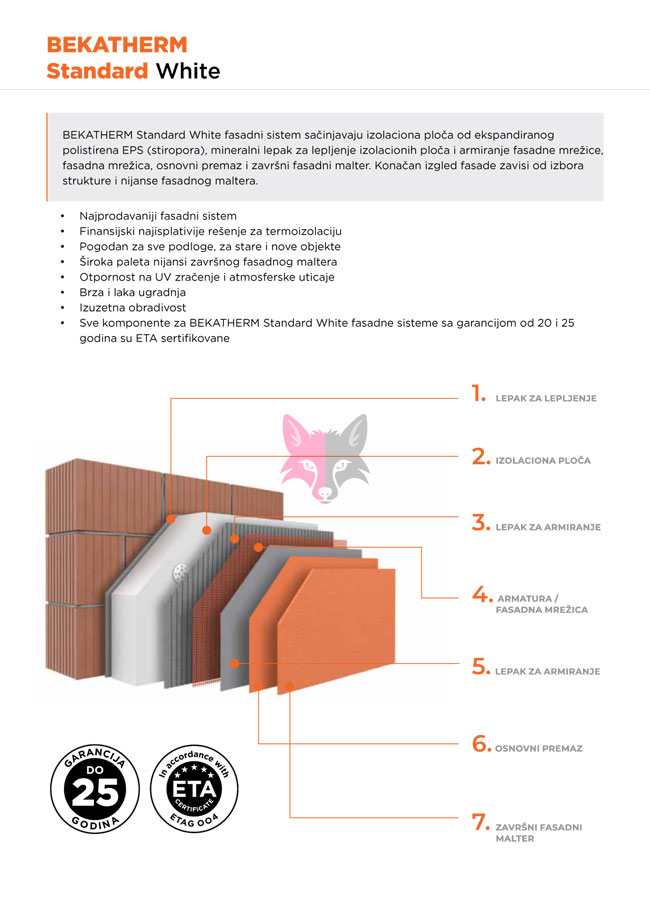 BEKATHERM
Standard White

BEKATHERM Standard White fasadni sistem sačinjavaju izolaciona ploča od ekspandiranog polistirena EPS (stiropora), mineralni lepak za lepljenje izolacionih ploča i armiranje fasadne mrežice, fasadna mrežica, osnovni premaz i završni fasadni malter. Konačan izgled fasade zavisi od izbora strukture i nijanse fasadnog maltera.

• Najprodavaniji fasadni sistem
• Finansijski najisplativije rešenje za termoizolaciju
• Pogodan za sve podloge, za stare i nove objekte
• Široka paleta nijansi završnog fasadnog maltera
• Otpornost na UV zračenje i atmosferske uticaje
• Brza i laka ugradnja
• Izuzetna obradivost
• Sve komponente za BEKATHERM Standard White fasadne sisteme sa garancijom od 20 i 25 godina su ETA sertifikovane

1. LEPAK ZA LEPLJENJE
2. IZOLACIONA PLOČA
3. LEPAK ZA ARMIRANJE
4. ARMATURA / FASADNA MREŽICA
5. LEPAK ZA ARMIRANJE
6. OSNOVNI PREMAZ
7. ZAVRŠNI FASADNI MALTER

GARANCIJA DO 25 GODINA

In accordance with ETA CERTIFICATE ETAG 004